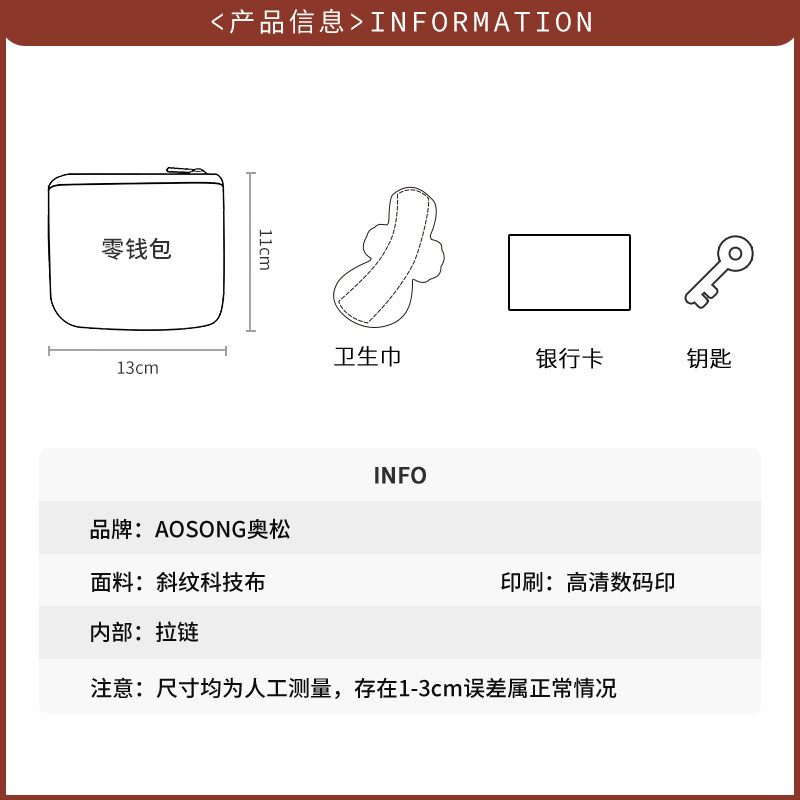 <产品信息>INFORMATION

零钱包

11cm

13cm

卫生巾

银行卡

钥匙

INFO

品牌：AOSONG奥松

面料：斜纹科技布　　印刷：高清数码印

内部：拉链

注意：尺寸均为人工测量，存在1-3cm误差属正常情况